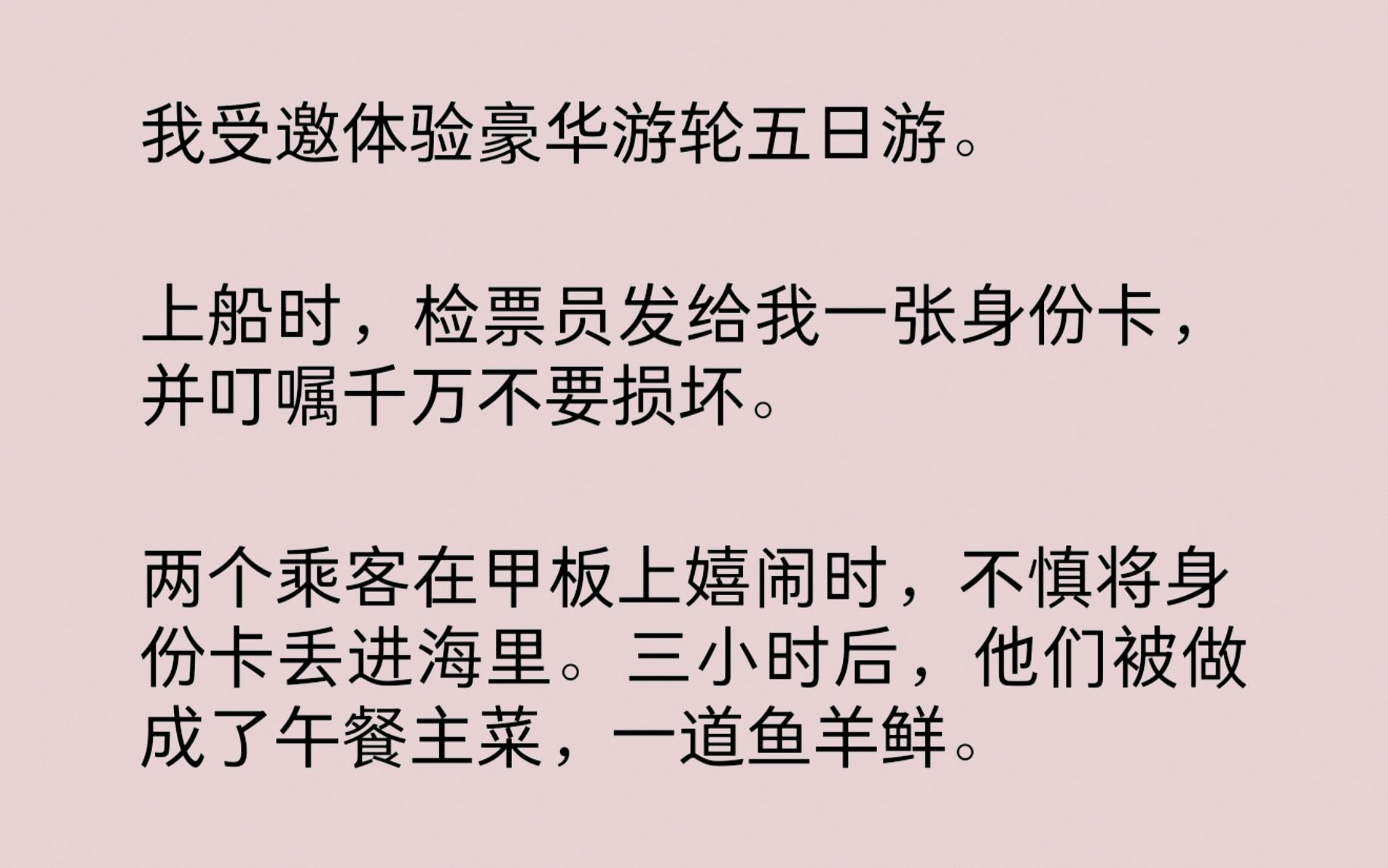 我受邀体验豪华游轮五日游。

上船时，检票员发给我一张身份卡，并叮嘱千万不要损坏。

两个乘客在甲板上嬉闹时，不慎将身份卡丢进海里。三小时后，他们被做成了午餐主菜，一道鱼羊鲜。